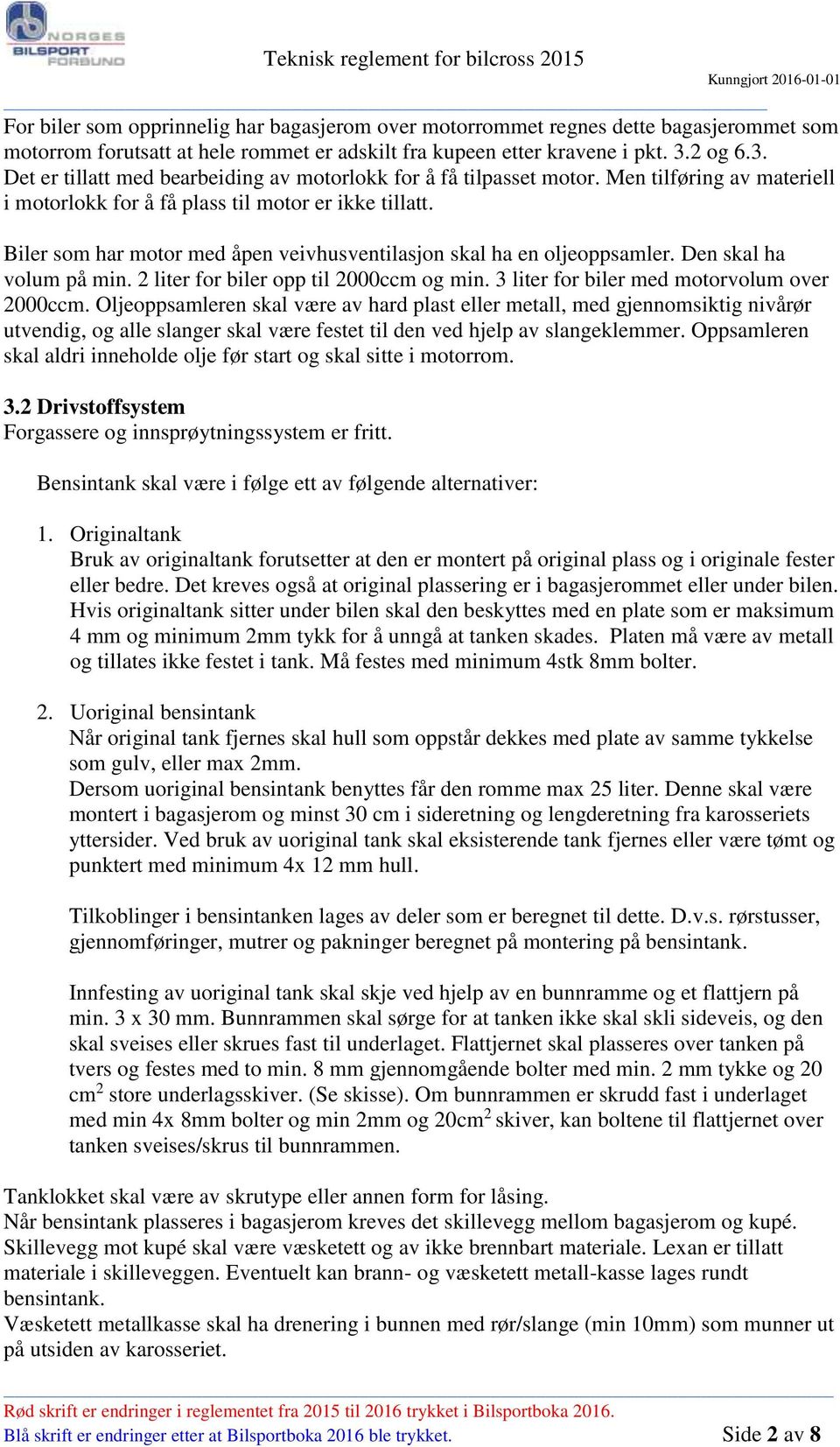 NORGES BILSPORT FORBUND

Teknisk reglement for bilcross 2015

Kunngjort 2016-01-01

For biler som opprinnelig har bagasjerom over motorrommet regnes dette bagasjerommet som motorrom forutsatt at hele rommet er adskilt fra kupeen etter kravene i pkt. 3.2 og 6.3. Det er tillatt med bearbeiding av motorlokk for å få tilpasset motor. Men tilføring av materiell i motorlokk for å få plass til motor er ikke tillatt.

Biler som har motor med åpen veivhusventilasjon skal ha en oljeoppsamler. Den skal ha volum på min. 2 liter for biler opp til 2000ccm og min. 3 liter for biler med motorvolum over 2000ccm. Oljeoppsamleren skal være av hard plast eller metall, med gjennomsiktig nivårør utvendig, og alle slanger skal være festet til den ved hjelp av slangeklemmer. Oppsamleren skal aldri inneholde olje før start og skal sitte i motorrom.

3.2 Drivstoffsystem
Forgassere og innsprøytningssystem er fritt.

Bensintank skal være i følge ett av følgende alternativer:

1. Originaltank
Bruk av originaltank forutsetter at den er montert på original plass og i originale fester eller bedre. Det kreves også at original plassering er i bagasjerommet eller under bilen. Hvis originaltank sitter under bilen skal den beskyttes med en plate som er maksimum 4 mm og minimum 2mm tykk for å unngå at tanken skades. Platen må være av metall og tillates ikke festet i tank. Må festes med minimum 4stk 8mm bolter.

2. Uoriginal bensintank
Når original tank fjernes skal hull som oppstår dekkes med plate av samme tykkelse som gulv, eller max 2mm.
Dersom uoriginal bensintank benyttes får den romme max 25 liter. Denne skal være montert i bagasjerom og minst 30 cm i sideretning og lengderetning fra karosseriets yttersider. Ved bruk av uoriginal tank skal eksisterende tank fjernes eller være tømt og punktert med minimum 4x 12 mm hull.

Tilkoblinger i bensintanken lages av deler som er beregnet til dette. D.v.s. rørstusser, gjennomføringer, mutrer og pakninger beregnet på montering på bensintank.

Innfesting av uoriginal tank skal skje ved hjelp av en bunnramme og et flattjern på min. 3 x 30 mm. Bunnrammen skal sørge for at tanken ikke skal skli sideveis, og den skal sveises eller skrues fast til underlaget. Flattjernet skal plasseres over tanken på tvers og festes med to min. 8 mm gjennomgående bolter med min. 2 mm tykke og 20 cm$^2$ store underlagsskiver. (Se skisse). Om bunnrammen er skrudd fast i underlaget med min 4x 8mm bolter og min 2mm og 20cm$^2$ skiver, kan boltene til flattjernet over tanken sveises/skrus til bunnrammen.

Tanklokket skal være av skrutype eller annen form for låsing.
Når bensintank plasseres i bagasjerom kreves det skillevegg mellom bagasjerom og kupé. Skillevegg mot kupé skal være væsketett og av ikke brennbart materiale. Lexan er tillatt materiale i skilleveggen. Eventuelt kan brann- og væsketett metall-kasse lages rundt bensintank.
Væsketett metallkasse skal ha drenering i bunnen med rør/slange (min 10mm) som munner ut på utsiden av karosseriet.

Rød skrift er endringer i reglementet fra 2015 til 2016 trykket i Bilsportboka 2016.
Blå skrift er endringer etter at Bilsportboka 2016 ble trykket.

Side 2 av 8